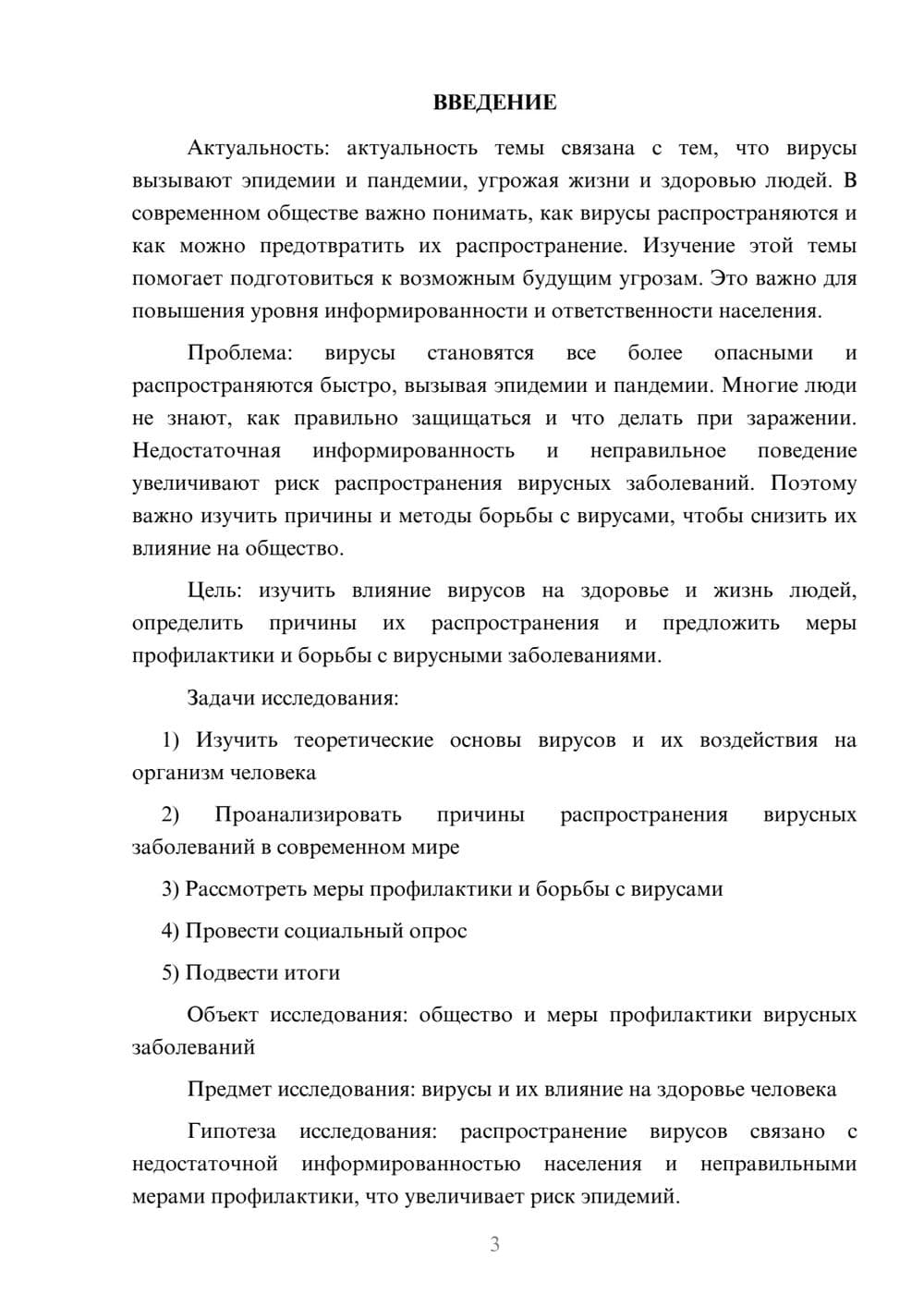 ВВЕДЕНИЕ

Актуальность: актуальность темы связана с тем, что вирусы вызывают эпидемии и пандемии, угрожая жизни и здоровью людей. В современном обществе важно понимать, как вирусы распространяются и как можно предотвратить их распространение. Изучение этой темы помогает подготовиться к возможным будущим угрозам. Это важно для повышения уровня информированности и ответственности населения.

Проблема: вирусы становятся все более опасными и распространяются быстро, вызывая эпидемии и пандемии. Многие люди не знают, как правильно защищаться и что делать при заражении. Недостаточная информированность и неправильное поведение увеличивают риск распространения вирусных заболеваний. Поэтому важно изучить причины и методы борьбы с вирусами, чтобы снизить их влияние на общество.

Цель: изучить влияние вирусов на здоровье и жизнь людей, определить причины их распространения и предложить меры профилактики и борьбы с вирусными заболеваниями.

Задачи исследования:

1) Изучить теоретические основы вирусов и их воздействия на организм человека

2) Проанализировать причины распространения вирусных заболеваний в современном мире

3) Рассмотреть меры профилактики и борьбы с вирусами

4) Провести социальный опрос

5) Подвести итоги

Объект исследования: общество и меры профилактики вирусных заболеваний

Предмет исследования: вирусы и их влияние на здоровье человека

Гипотеза исследования: распространение вирусов связано с недостаточной информированностью населения и неправильными мерами профилактики, что увеличивает риск эпидемий.

3